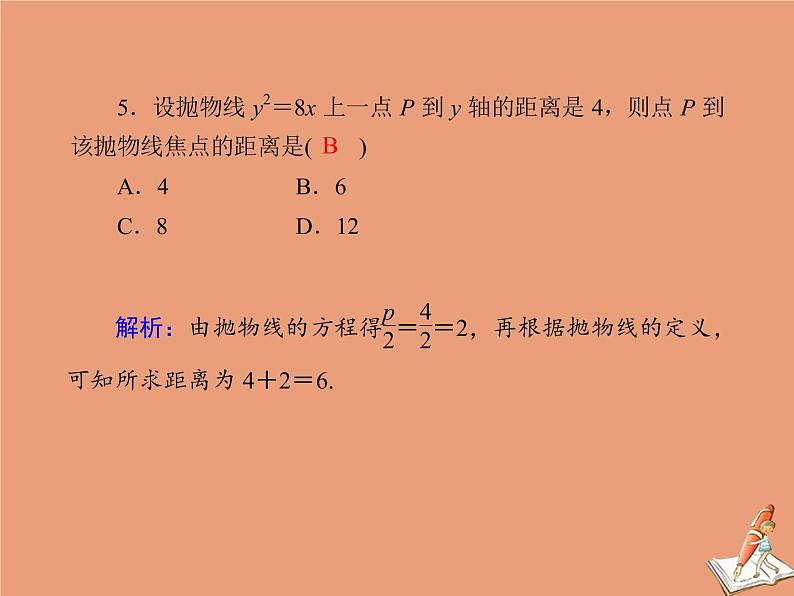 5．设抛物线 $y^2=8x$ 上一点 $P$ 到 $y$ 轴的距离是 4，则点 $P$ 到该抛物线焦点的距离是( B )

A．4　　B．6

C．8　　D．12

解析：由抛物线的方程得$\frac{p}{2}=\frac{4}{2}=2$，再根据抛物线的定义，可知所求距离为 $4+2=6$.